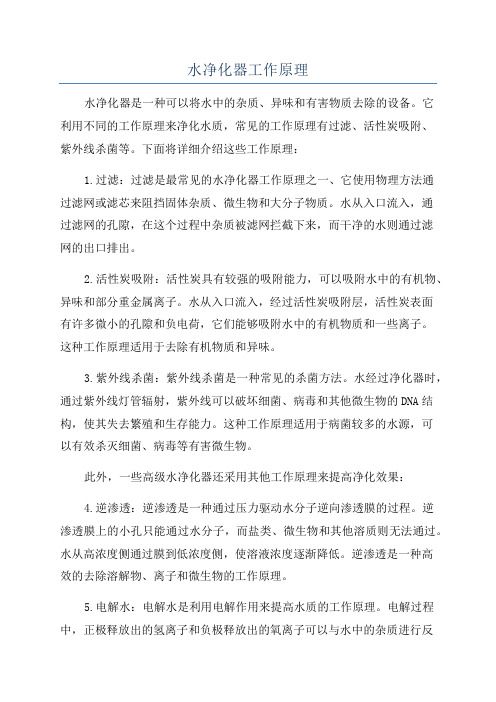 水净化器工作原理

水净化器是一种可以将水中的杂质、异味和有害物质去除的设备。它利用不同的工作原理来净化水质，常见的工作原理有过滤、活性炭吸附、紫外线杀菌等。下面将详细介绍这些工作原理：

1.过滤：过滤是最常见的水净化器工作原理之一、它使用物理方法通过滤网或滤芯来阻挡固体杂质、微生物和大分子物质。水从入口流入，通过滤网的孔隙，在这个过程中杂质被滤网拦截下来，而干净的水则通过滤网的出口排出。

2.活性炭吸附：活性炭具有较强的吸附能力，可以吸附水中的有机物、异味和部分重金属离子。水从入口流入，经过活性炭吸附层，活性炭表面有许多微小的孔隙和负电荷，它们能够吸附水中的有机物质和一些离子。这种工作原理适用于去除有机物质和异味。

3.紫外线杀菌：紫外线杀菌是一种常见的杀菌方法。水经过净化器时，通过紫外线灯管辐射，紫外线可以破坏细菌、病毒和其他微生物的DNA结构，使其失去繁殖和生存能力。这种工作原理适用于病菌较多的水源，可以有效杀灭细菌、病毒等有害微生物。

此外，一些高级水净化器还采用其他工作原理来提高净化效果：

4.逆渗透：逆渗透是一种通过压力驱动水分子逆向渗透膜的过程。逆渗透膜上的小孔只能通过水分子，而盐类、微生物和其他溶质则无法通过。水从高浓度侧通过膜到低浓度侧，使溶液浓度逐渐降低。逆渗透是一种高效的去除溶解物、离子和微生物的工作原理。

5.电解水：电解水是利用电解作用来提高水质的工作原理。电解过程中，正极释放出的氢离子和负极释放出的氧离子可以与水中的杂质进行反